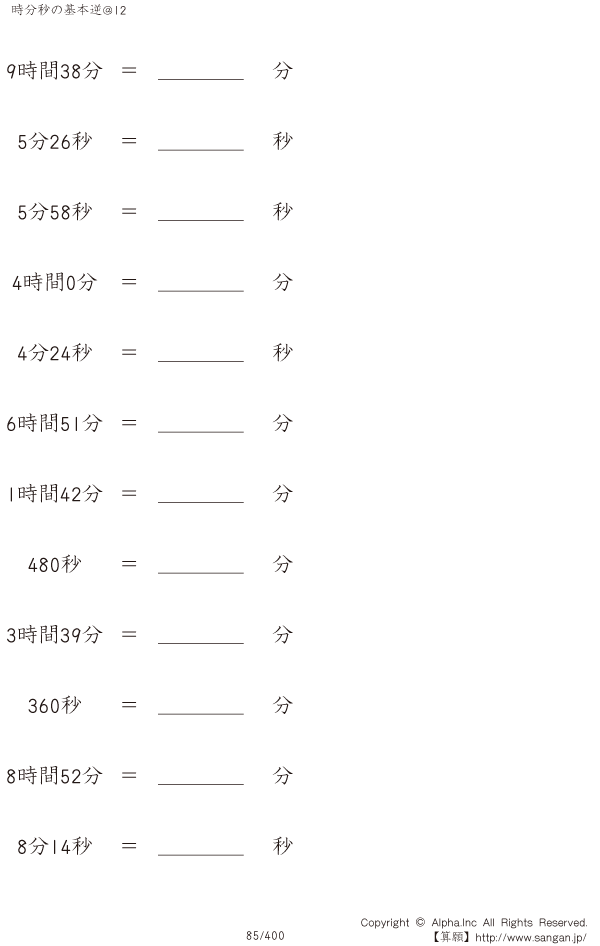 時分秒の基本逆@12

9時間38分 ＝ ________ 分

5分26秒 ＝ ________ 秒

5分58秒 ＝ ________ 秒

4時間0分 ＝ ________ 分

4分24秒 ＝ ________ 秒

6時間51分 ＝ ________ 分

1時間42分 ＝ ________ 分

480秒 ＝ ________ 分

3時間39分 ＝ ________ 分

360秒 ＝ ________ 分

8時間52分 ＝ ________ 分

8分14秒 ＝ ________ 秒

85/400

Copyright © Alpha.Inc All Rights Reserved.
【算願】http://www.sangan.jp/